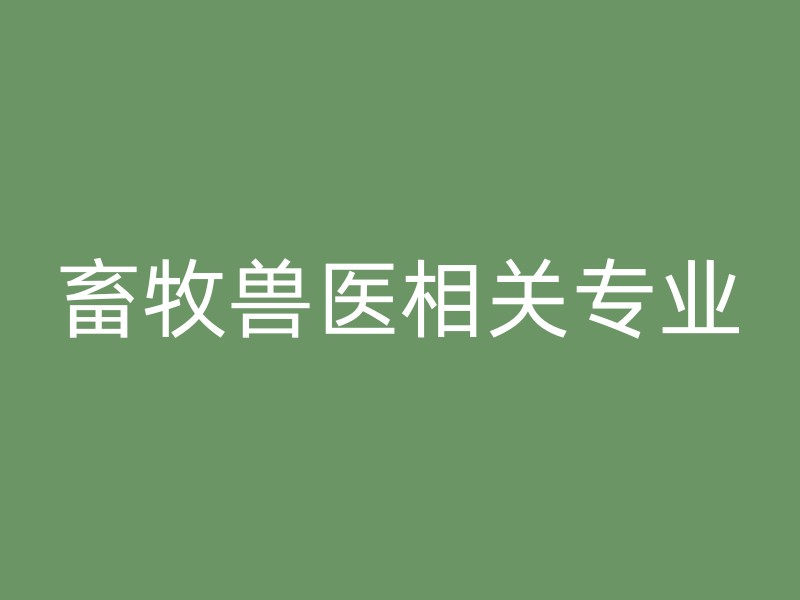 畜牧兽医相关专业